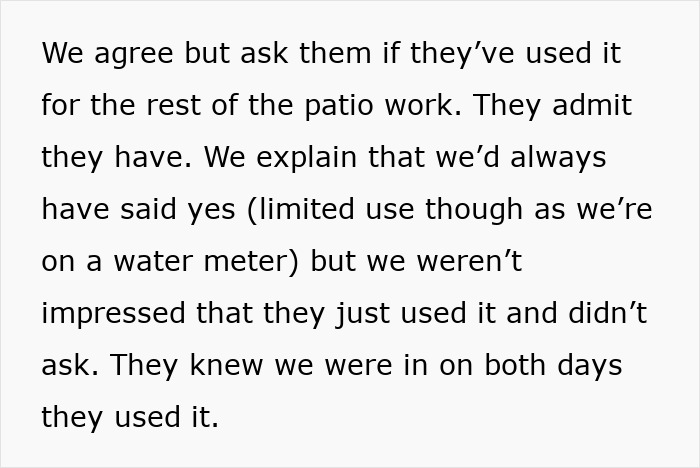 We agree but ask them if they’ve used it for the rest of the patio work. They admit they have. We explain that we’d always have said yes (limited use though as we’re on a water meter) but we weren’t impressed that they just used it and didn’t ask. They knew we were in on both days they used it.